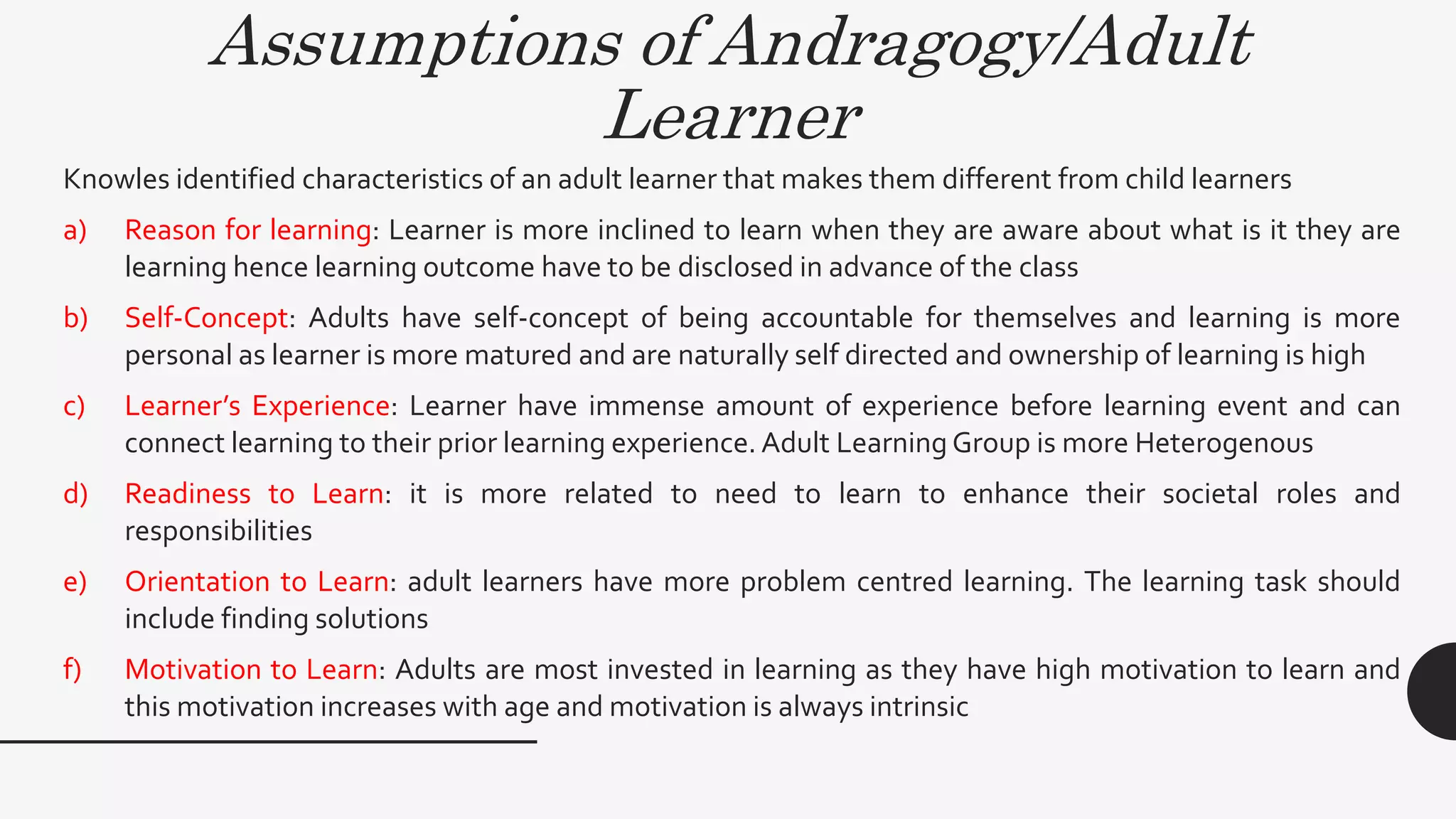 Assumptions of Andragogy/Adult Learner

Knowles identified characteristics of an adult learner that makes them different from child learners

a) Reason for learning: Learner is more inclined to learn when they are aware about what is it they are learning hence learning outcome have to be disclosed in advance of the class

b) Self-Concept: Adults have self-concept of being accountable for themselves and learning is more personal as learner is more matured and are naturally self directed and ownership of learning is high

c) Learner's Experience: Learner have immense amount of experience before learning event and can connect learning to their prior learning experience. Adult Learning Group is more Heterogenous

d) Readiness to Learn: it is more related to need to learn to enhance their societal roles and responsibilities

e) Orientation to Learn: adult learners have more problem centred learning. The learning task should include finding solutions

f) Motivation to Learn: Adults are most invested in learning as they have high motivation to learn and this motivation increases with age and motivation is always intrinsic